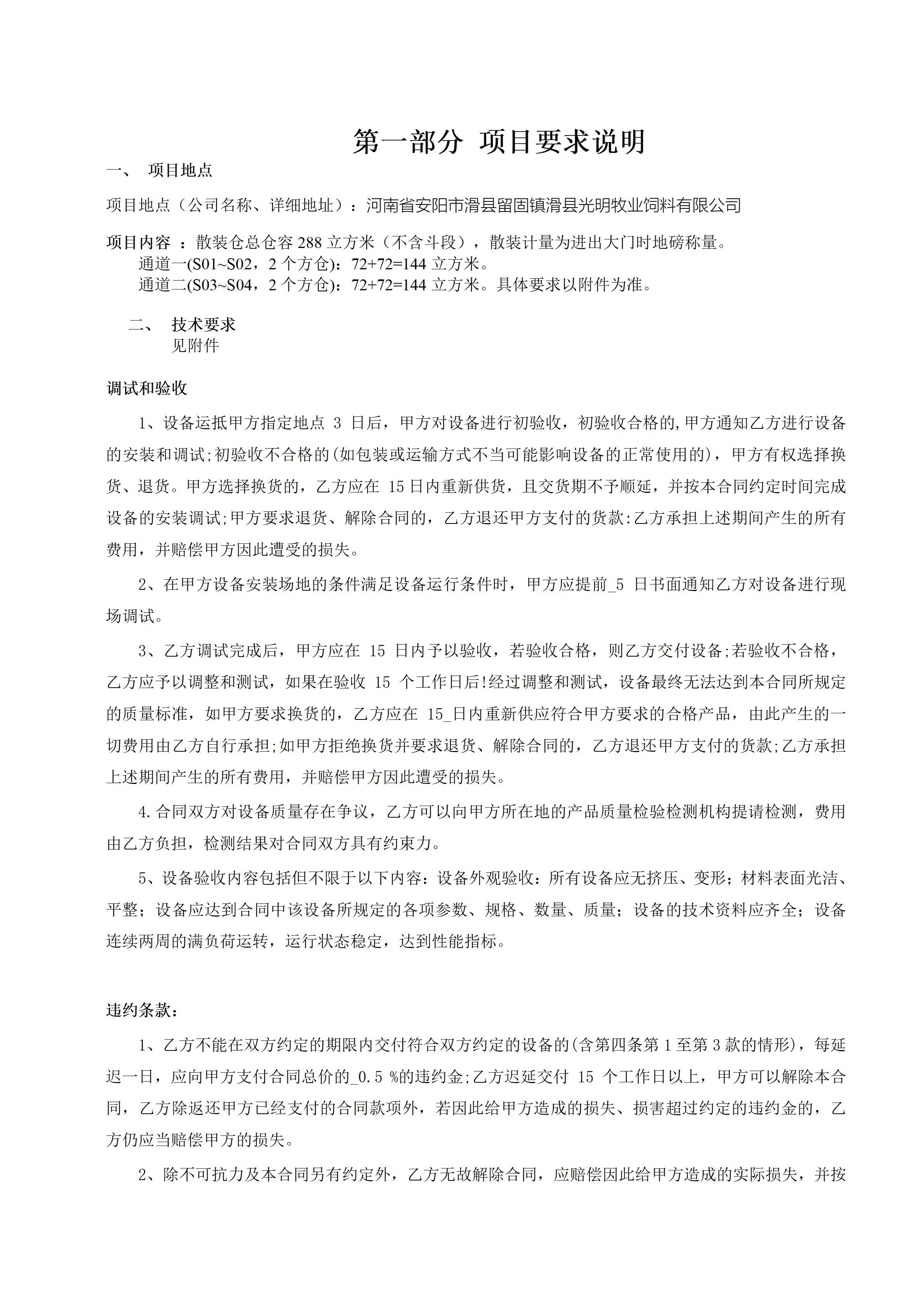 第一部分 项目要求说明

一、 项目地点

项目地点（公司名称、详细地址）：河南省安阳市滑县留固镇滑县光明牧业饲料有限公司

项目内容 ：散装仓总仓容 288 立方米（不含斗段），散装计量为进出大门时地磅称量。
通道一(S01~S02，2 个方仓)：72+72=144 立方米。
通道二(S03~S04，2 个方仓)：72+72=144 立方米。具体要求以附件为准。

二、 技术要求
见附件

调试和验收

1、设备运抵甲方指定地点 3 日后，甲方对设备进行初验收，初验收合格的,甲方通知乙方进行设备的安装和调试;初验收不合格的(如包装或运输方式不当可能影响设备的正常使用的)，甲方有权选择换货、退货。甲方选择换货的，乙方应在 15 日内重新供货，且交货期不予顺延，并按本合同约定时间完成设备的安装调试;甲方要求退货、解除合同的，乙方退还甲方支付的货款:乙方承担上述期间产生的所有费用，并赔偿甲方因此遭受的损失。

2、在甲方设备安装场地的条件满足设备运行条件时，甲方应提前_5 日书面通知乙方对设备进行现场调试。

3、乙方调试完成后，甲方应在 15 日内予以验收，若验收合格，则乙方交付设备;若验收不合格，乙方应予以调整和测试，如果在验收 15 个工作日后!经过调整和测试，设备最终无法达到本合同所规定的质量标准，如甲方要求换货的，乙方应在 15_日内重新供应符合甲方要求的合格产品，由此产生的一切费用由乙方自行承担;如甲方拒绝换货并要求退货、解除合同的，乙方退还甲方支付的货款;乙方承担上述期间产生的所有费用，并赔偿甲方因此遭受的损失。

4.合同双方对设备质量存在争议，乙方可以向甲方所在地的产品质量检验检测机构提请检测，费用由乙方负担，检测结果对合同双方具有约束力。

5、设备验收内容包括但不限于以下内容：设备外观验收：所有设备应无挤压、变形；材料表面光洁、平整；设备应达到合同中该设备所规定的各项参数、规格、数量、质量；设备的技术资料应齐全；设备连续两周的满负荷运转，运行状态稳定，达到性能指标。

违约条款：

1、乙方不能在双方约定的期限内交付符合双方约定的设备的(含第四条第 1 至第 3 款的情形)，每延迟一日，应向甲方支付合同总价的_0.5 %的违约金;乙方迟延交付 15 个工作日以上，甲方可以解除本合同，乙方除返还甲方已经支付的合同款项外，若因此给甲方造成的损失、损害超过约定的违约金的，乙方仍应当赔偿甲方的损失。

2、除不可抗力及本合同另有约定外，乙方无故解除合同，应赔偿因此给甲方造成的实际损失，并按